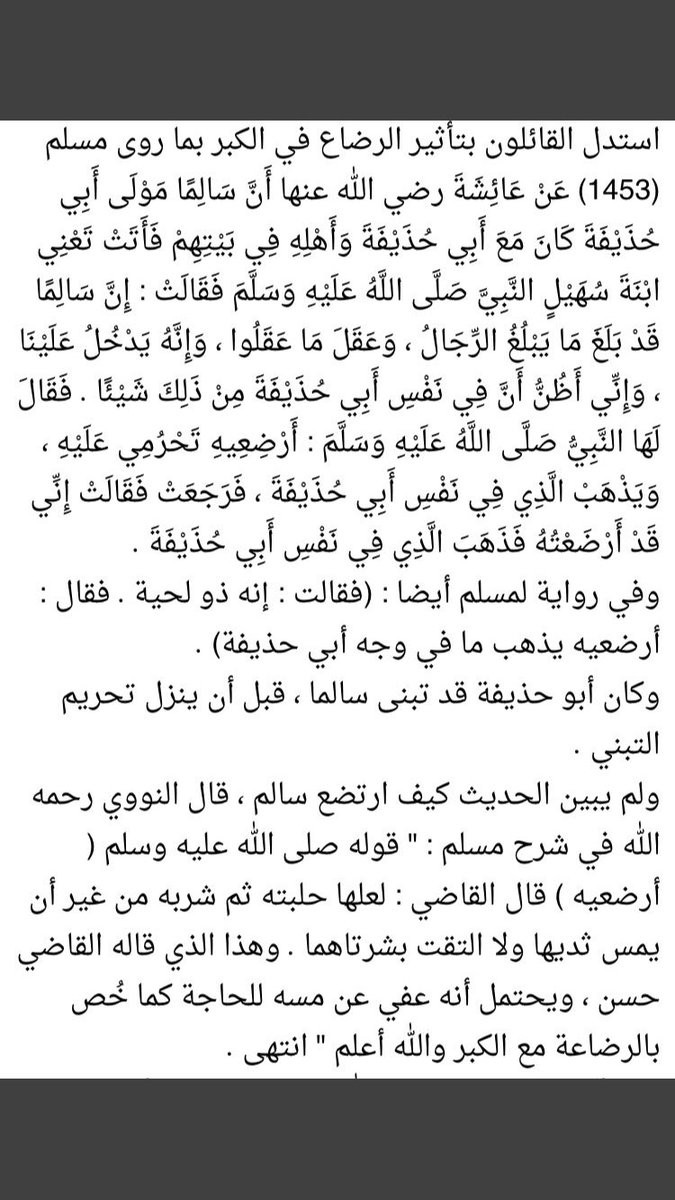 استدل القائلون بتأثير الرضاع في الكبر بما روى مسلم (1453) عَنْ عَائِشَةَ رضي الله عنها أَنَّ سَالِمًا مَوْلَى أَبِي حُذَيْفَةَ كَانَ مَعَ أَبِي حُذَيْفَةَ وَأَهْلِهِ فِي بَيْتِهِمْ فَأَتَتْ تَعْنِي ابْنَةَ سُهَيْلٍ النَّبِيَّ صَلَّى اللَّهُ عَلَيْهِ وَسَلَّمَ فَقَالَتْ : إِنَّ سَالِمًا قَدْ بَلَغَ مَا يَبْلُغُ الرِّجَالُ ، وَعَقَلَ مَا عَقَلُوا ، وَإِنَّهُ يَدْخُلُ عَلَيْنَا ، وَإِنِّي أَظُنُّ أَنَّ فِي نَفْسِ أَبِي حُذَيْفَةَ مِنْ ذَلِكَ شَيْئًا . فَقَالَ لَهَا النَّبِيُّ صَلَّى اللَّهُ عَلَيْهِ وَسَلَّمَ : أَرْضِعِيهِ تَحْرُمِي عَلَيْهِ ، وَيَذْهَبْ الَّذِي فِي نَفْسِ أَبِي حُذَيْفَةَ ، فَرَجَعَتْ فَقَالَتْ إِنِّي قَدْ أَرْضَعْتُهُ فَذَهَبَ الَّذِي فِي نَفْسِ أَبِي حُذَيْفَةَ .

وفي رواية لمسلم أيضا : (فقالت : إنه ذو لحية . فقال : أرضعيه يذهب ما في وجه أبي حذيفة) .

وكان أبو حذيفة قد تبنى سالما ، قبل أن ينزل تحريم التبني .

ولم يبين الحديث كيف ارتضع سالم ، قال النووي رحمه الله في شرح مسلم : " قوله صلى الله عليه وسلم ( أرضعيه ) قال القاضي : لعلها حلبته ثم شربه من غير أن يمس ثديها ولا التقت بشرتاهما . وهذا الذي قاله القاضي حسن ، ويحتمل أنه عفي عن مسه للحاجة كما خُص بالرضاعة مع الكبر والله أعلم " انتهى .